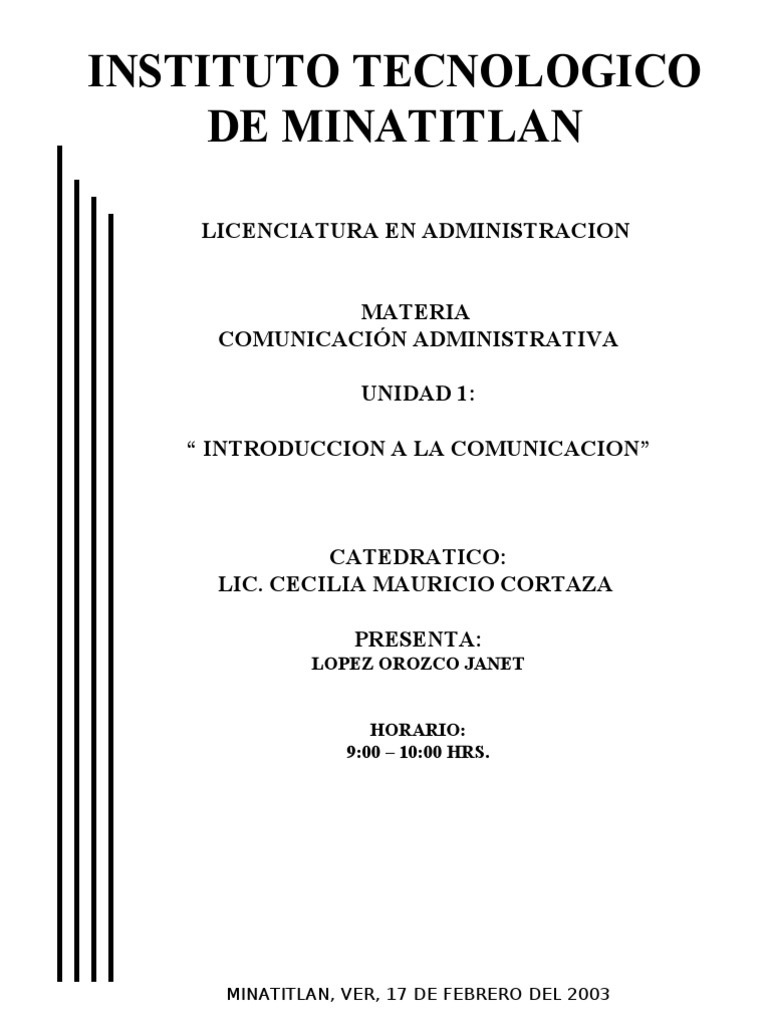 INSTITUTO TECNOLOGICO DE MINATITLAN

LICENCIATURA EN ADMINISTRACION

MATERIA
COMUNICACIÓN ADMINISTRATIVA

UNIDAD 1:

“ INTRODUCCION A LA COMUNICACION”

CATEDRATICO:
LIC. CECILIA MAURICIO CORTAZA

PRESENTA:
LOPEZ OROZCO JANET

HORARIO:
9:00 – 10:00 HRS.

MINATITLAN, VER, 17 DE FEBRERO DEL 2003